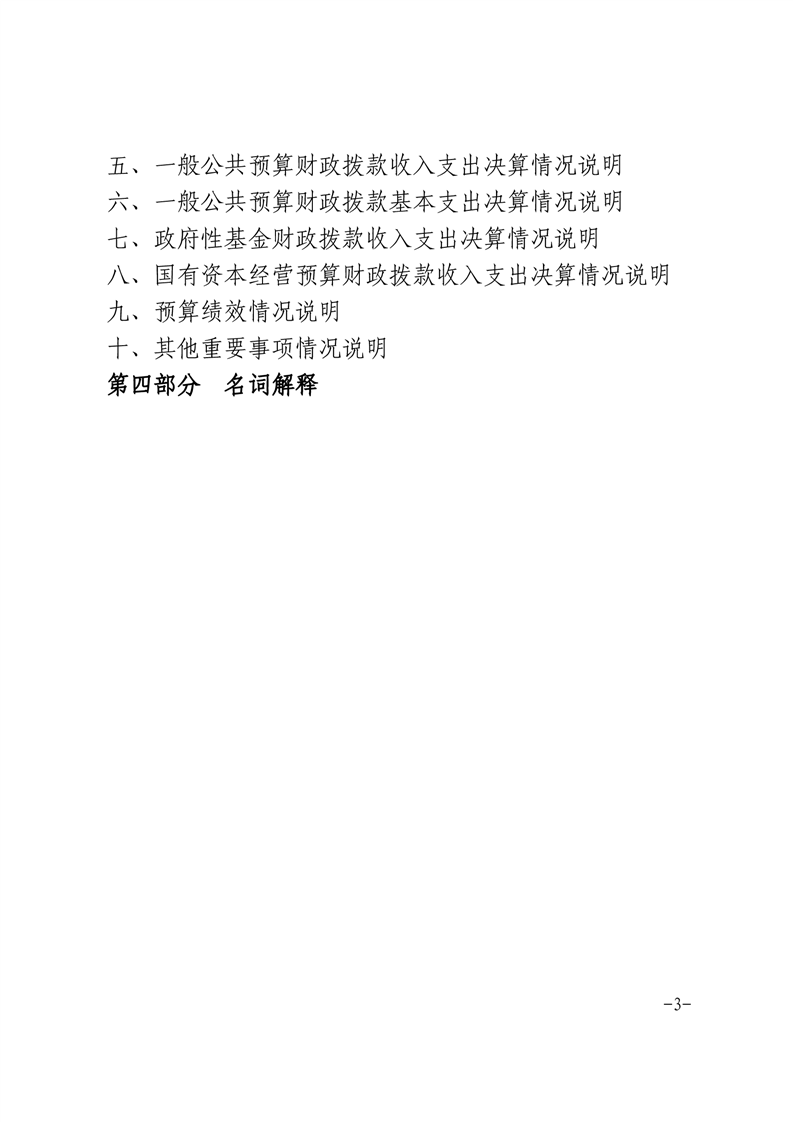 五、一般公共预算财政拨款收入支出决算情况说明
六、一般公共预算财政拨款基本支出决算情况说明
七、政府性基金财政拨款收入支出决算情况说明
八、国有资本经营预算财政拨款收入支出决算情况说明
九、预算绩效情况说明
十、其他重要事项情况说明
第四部分　名词解释

-3-